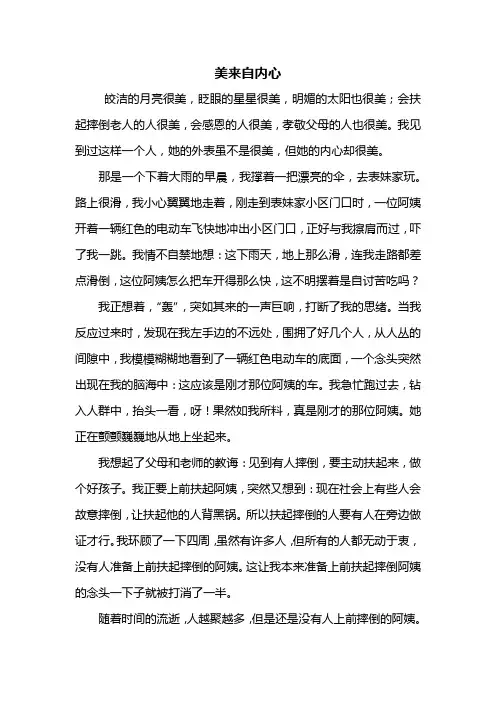 美来自内心

皎洁的月亮很美，眨眼的星星很美，明媚的太阳也很美；会扶起摔倒老人的人很美，会感恩的人很美，孝敬父母的人也很美。我见到过这样一个人，她的外表虽不是很美，但她的内心却很美。

那是一个下着大雨的早晨，我撑着一把漂亮的伞，去表妹家玩。路上很滑，我小心翼翼地走着，刚走到表妹家小区门口时，一位阿姨开着一辆红色的电动车飞快地冲出小区门口，正好与我擦肩而过，吓了我一跳。我情不自禁地想：这下雨天，地上那么滑，连我走路都差点滑倒，这位阿姨怎么把车开得那么快，这不明摆着是自讨苦吃吗？

我正想着，“轰”，突如其来的一声巨响，打断了我的思绪。当我反应过来时，发现在我左手边的不远处，围拥了好几个人，从人丛的间隙中，我模模糊糊地看到了一辆红色电动车的底面，一个念头突然出现在我的脑海中：这应该是刚才那位阿姨的车。我急忙跑过去，钻入人群中，抬头一看，呀！果然如我所料，真是刚才的那位阿姨。她正在颤颤巍巍地从地上坐起来。

我想起了父母和老师的教诲：见到有人摔倒，要主动扶起来，做个好孩子。我正要上前扶起阿姨，突然又想到：现在社会上有些人会故意摔倒，让扶起他的人背黑锅。所以扶起摔倒的人要有人在旁边做证才行。我环顾了一下四周，虽然有许多人，但所有的人都无动于衷，没有人准备上前扶起摔倒的阿姨。这让我本来准备上前扶起摔倒阿姨的念头一下子就被打消了一半。

随着时间的流逝，人越聚越多，但是还是没有人上前摔倒的阿姨。